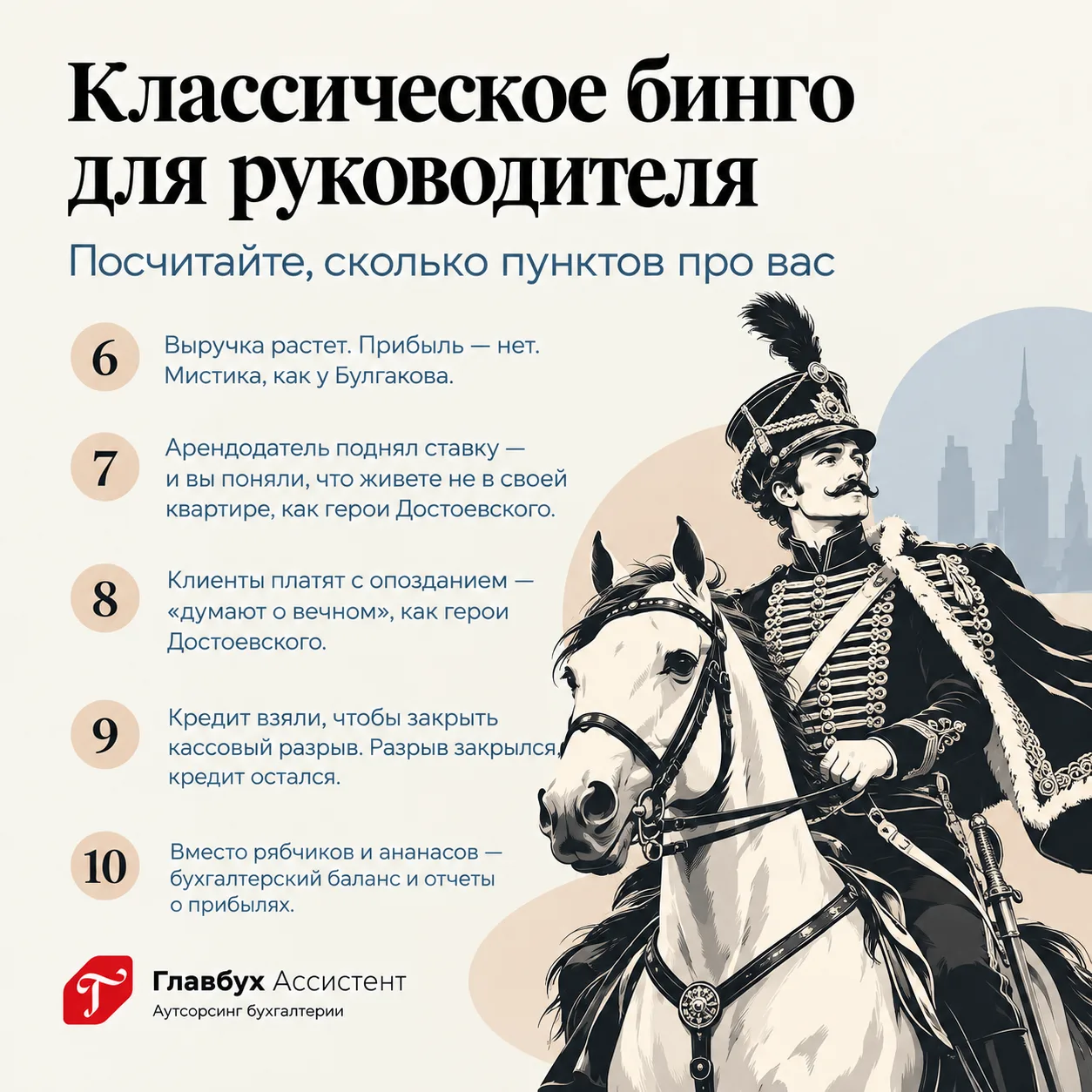 Классическое бинго для руководителя

Посчитайте, сколько пунктов про вас

6
Выручка растет. Прибыль — нет. Мистика, как у Булгакова.

7
Арендодатель поднял ставку — и вы поняли, что живете не в своей квартире, как герои Достоевского.

8
Клиенты платят с опозданием — «думают о вечном», как герои Достоевского.

9
Кредит взяли, чтобы закрыть кассовый разрыв. Разрыв закрылся, кредит остался.

10
Вместо рябчиков и ананасов — бухгалтерский баланс и отчеты о прибылях.

Главбух Ассистент
Аутсорсинг бухгалтерии